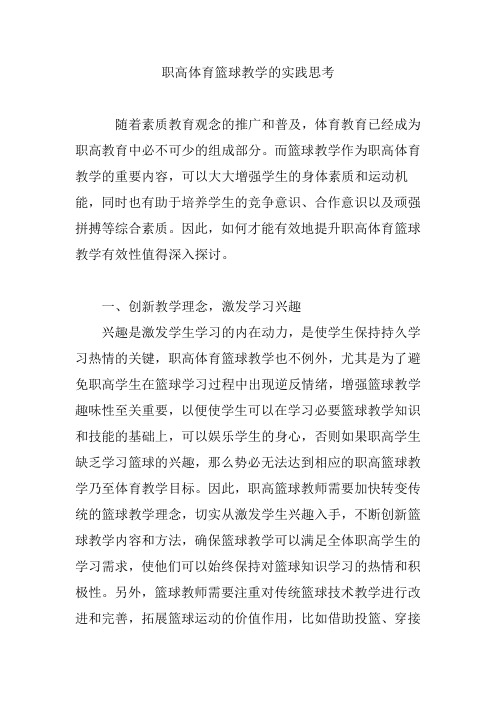 职高体育篮球教学的实践思考

随着素质教育观念的推广和普及，体育教育已经成为职高教育中必不可少的组成部分。而篮球教学作为职高体育教学的重要内容，可以大大增强学生的身体素质和运动机能，同时也有助于培养学生的竞争意识、合作意识以及顽强拼搏等综合素质。因此，如何才能有效地提升职高体育篮球教学有效性值得深入探讨。

一、创新教学理念，激发学习兴趣

兴趣是激发学生学习的内在动力，是使学生保持持久学习热情的关键，职高体育篮球教学也不例外，尤其是为了避免职高学生在篮球学习过程中出现逆反情绪，增强篮球教学趣味性至关重要，以便使学生可以在学习必要篮球教学知识和技能的基础上，可以娱乐学生的身心，否则如果职高学生缺乏学习篮球的兴趣，那么势必无法达到相应的职高篮球教学乃至体育教学目标。因此，职高篮球教师需要加快转变传统的篮球教学理念，切实从激发学生兴趣入手，不断创新篮球教学内容和方法，确保篮球教学可以满足全体职高学生的学习需求，使他们可以始终保持对篮球知识学习的热情和积极性。另外，篮球教师需要注重对传统篮球技术教学进行改进和完善，拓展篮球运动的价值作用，比如借助投篮、穿接